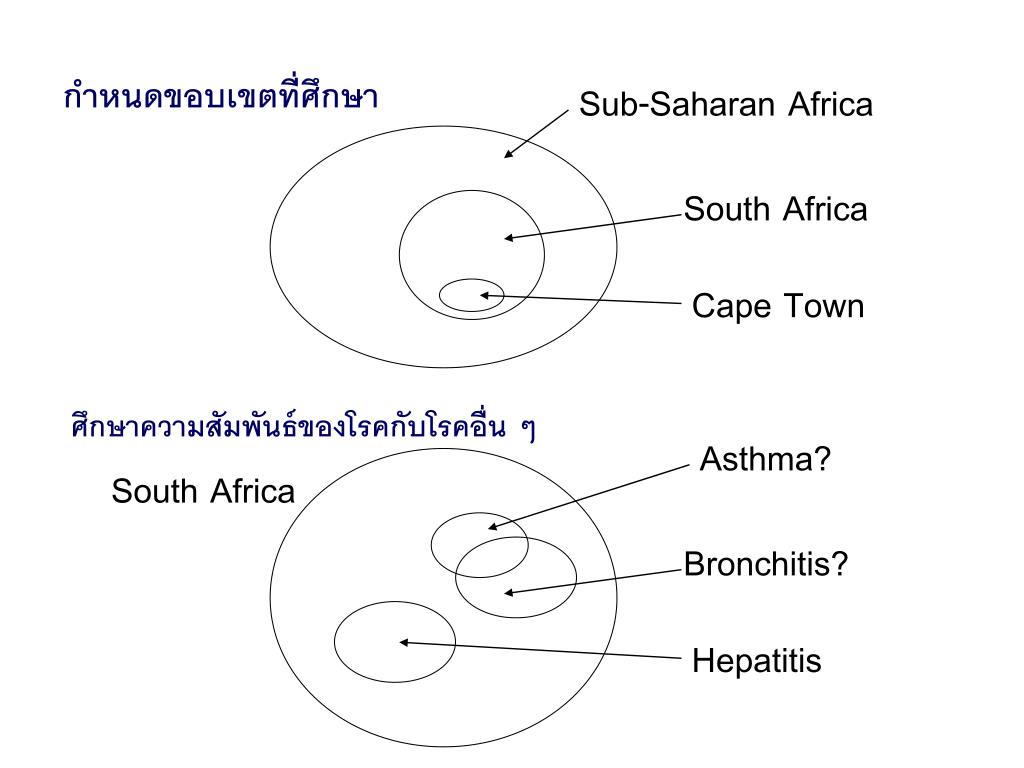 กำหนดขอบเขตที่ศึกษา

Sub-Saharan Africa

South Africa

Cape Town

ศึกษาความสัมพันธ์ของโรคกับโรคอื่น ๆ

South Africa

Asthma?

Bronchitis?

Hepatitis